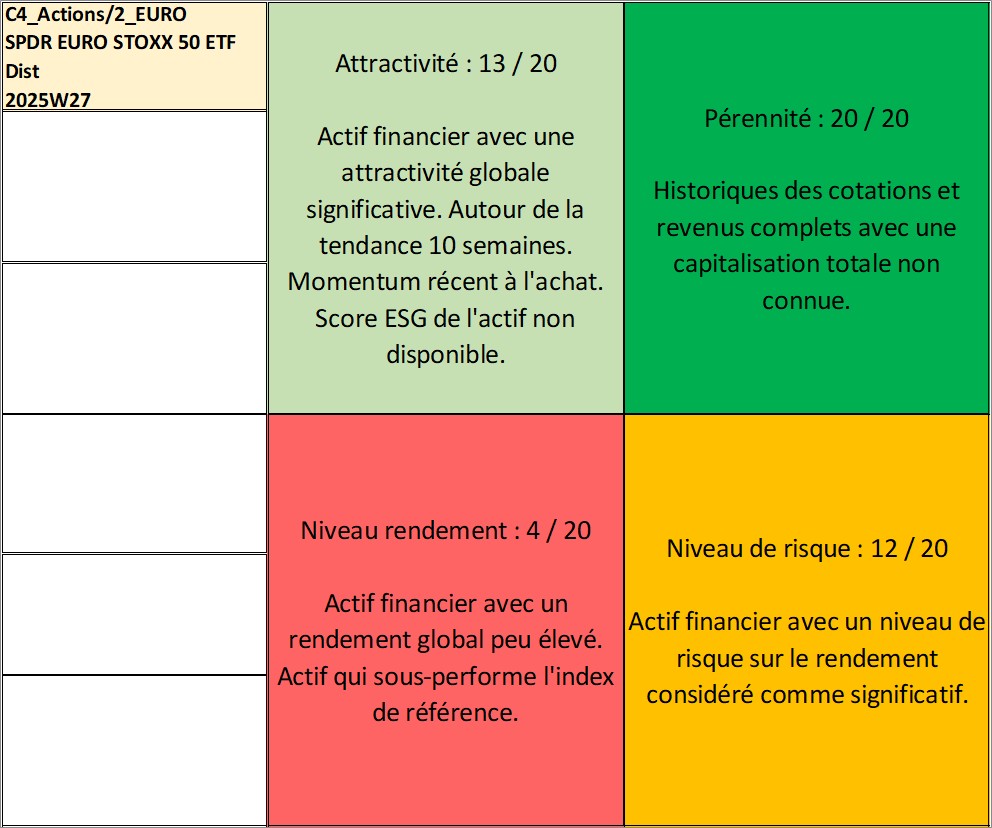 C4_Actions/2_EURO
SPDR EURO STOXX 50 ETF
Dist
2025W27

Attractivité : 13 / 20

Actif financier avec une attractivité globale significative. Autour de la tendance 10 semaines. Momentum récent à l'achat. Score ESG de l'actif non disponible.

Pérennité : 20 / 20

Historiques des cotations et revenus complets avec une capitalisation totale non connue.

Niveau rendement : 4 / 20

Actif financier avec un rendement global peu élevé. Actif qui sous-performe l'index de référence.

Niveau de risque : 12 / 20

Actif financier avec un niveau de risque sur le rendement considéré comme significatif.